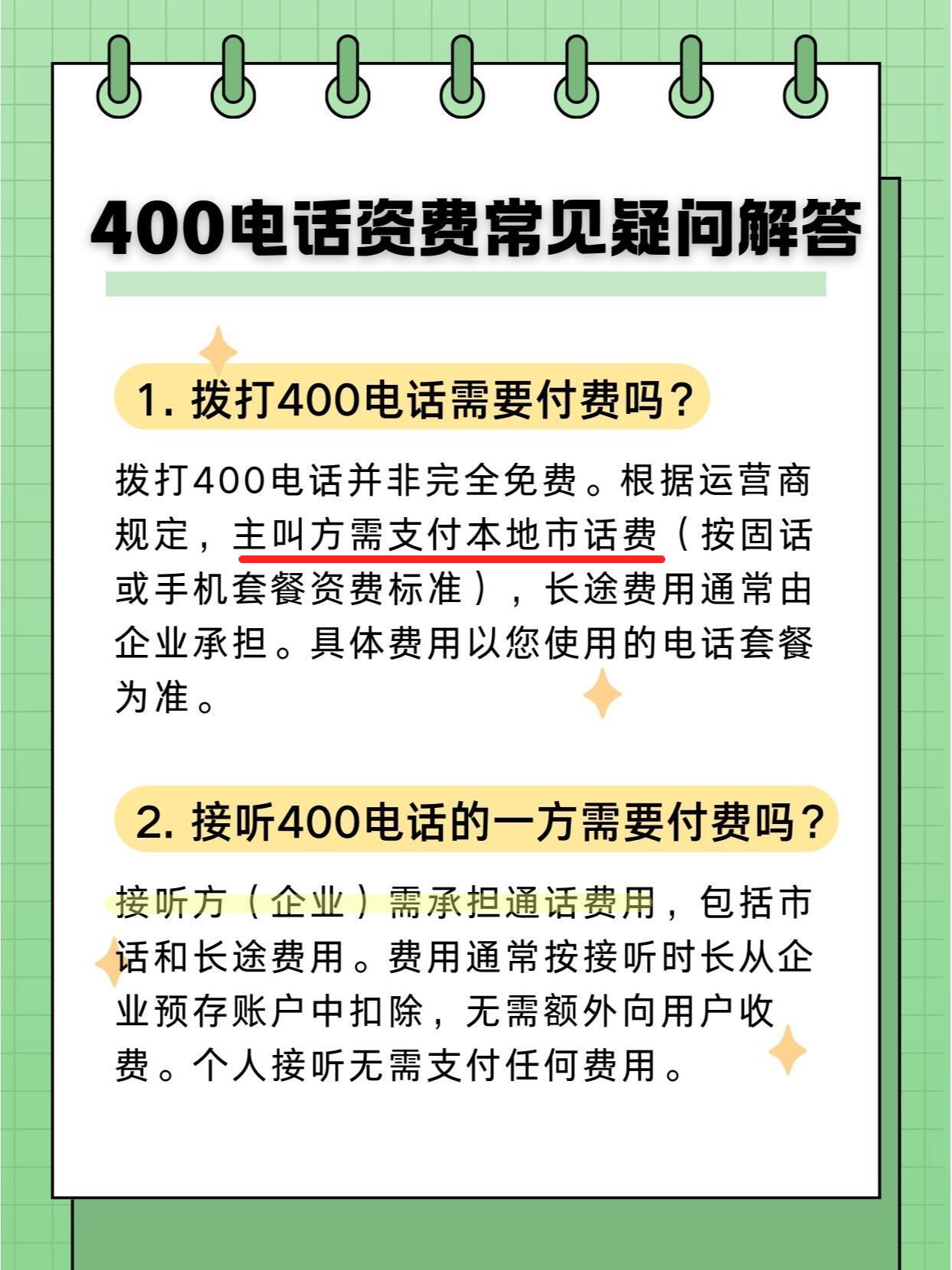 400电话资费常见疑问解答

1.拨打400电话需要付费吗?

拨打400电话并非完全免费。根据运营商规定，主叫方需支付本地市话费（按固话或手机套餐资费标准），长途费用通常由企业承担。具体费用以您使用的电话套餐为准。

2.接听400电话的一方需要付费吗?

接听方（企业）需承担通话费用，包括市话和长途费用。费用通常按接听时长从企业预存账户中扣除，无需额外向用户收费。个人接听无需支付任何费用。